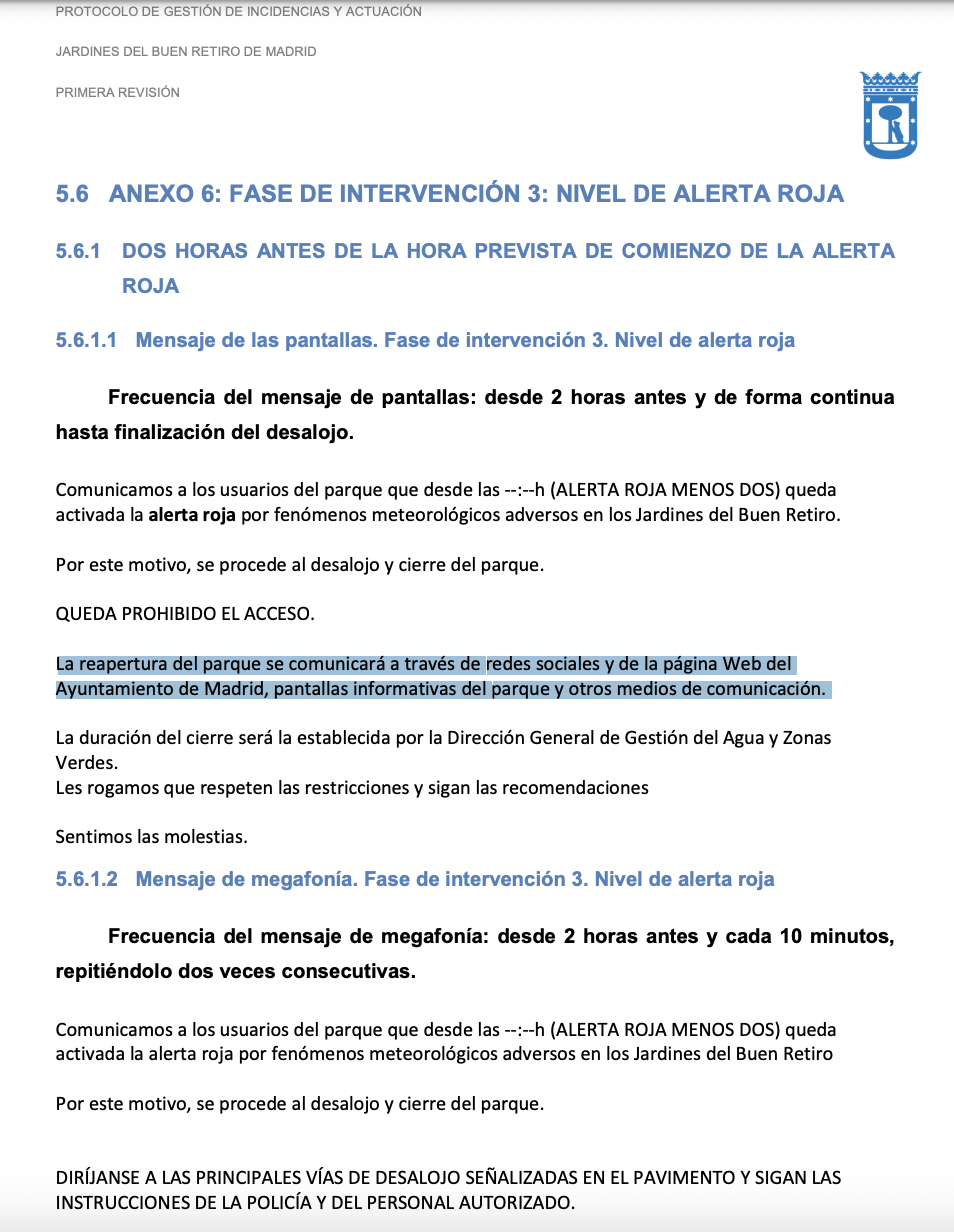 PROTOCOLO DE GESTIÓN DE INCIDENCIAS Y ACTUACIÓN

JARDINES DEL BUEN RETIRO DE MADRID

PRIMERA REVISIÓN

5.6 ANEXO 6: FASE DE INTERVENCIÓN 3: NIVEL DE ALERTA ROJA

5.6.1 DOS HORAS ANTES DE LA HORA PREVISTA DE COMIENZO DE LA ALERTA ROJA

5.6.1.1 Mensaje de las pantallas. Fase de intervención 3. Nivel de alerta roja

Frecuencia del mensaje de pantallas: desde 2 horas antes y de forma continua hasta finalización del desalojo.

Comunicamos a los usuarios del parque que desde las --:--h (ALERTA ROJA MENOS DOS) queda activada la alerta roja por fenómenos meteorológicos adversos en los Jardines del Buen Retiro.

Por este motivo, se procede al desalojo y cierre del parque.

QUEDA PROHIBIDO EL ACCESO.

La reapertura del parque se comunicará a través de redes sociales y de la página Web del Ayuntamiento de Madrid, pantallas informativas del parque y otros medios de comunicación.

La duración del cierre será la establecida por la Dirección General de Gestión del Agua y Zonas Verdes.
Les rogamos que respeten las restricciones y sigan las recomendaciones

Sentimos las molestias.

5.6.1.2 Mensaje de megafonía. Fase de intervención 3. Nivel de alerta roja

Frecuencia del mensaje de megafonía: desde 2 horas antes y cada 10 minutos, repitiéndolo dos veces consecutivas.

Comunicamos a los usuarios del parque que desde las --:--h (ALERTA ROJA MENOS DOS) queda activada la alerta roja por fenómenos meteorológicos adversos en los Jardines del Buen Retiro

Por este motivo, se procede al desalojo y cierre del parque.

DIRÍJANSE A LAS PRINCIPALES VÍAS DE DESALOJO SEÑALIZADAS EN EL PAVIMENTO Y SIGAN LAS INSTRUCCIONES DE LA POLICÍA Y DEL PERSONAL AUTORIZADO.